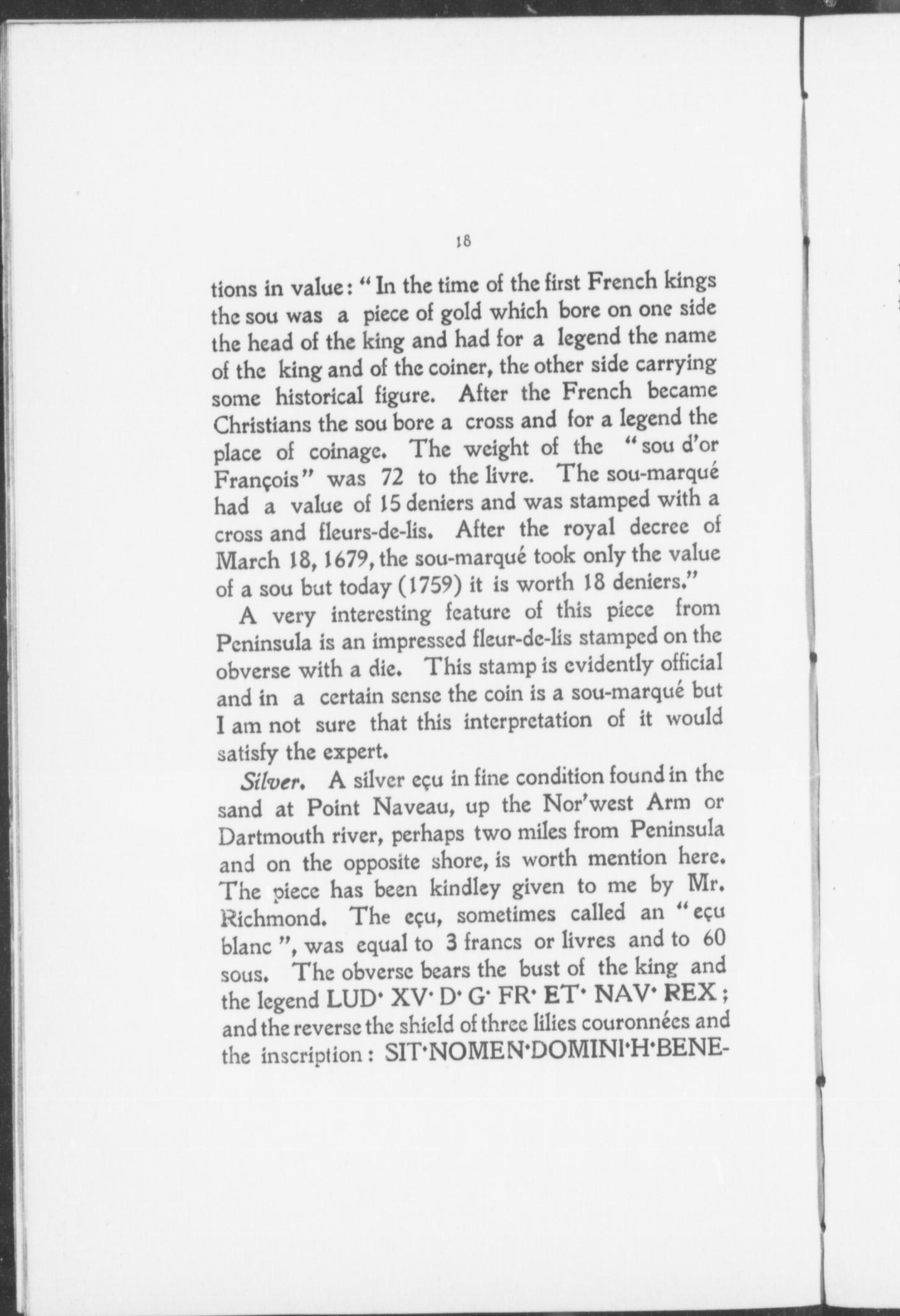 18

tions in value: "In the time of the first French kings the sou was a piece of gold which bore on one side the head of the king and had for a legend the name of the king and of the coiner, the other side carrying some historical figure. After the French became Christians the sou bore a cross and for a legend the place of coinage. The weight of the "sou d'or François" was 72 to the livre. The sou-marqué had a value of 15 deniers and was stamped with a cross and fleurs-de-lis. After the royal decree of March 18, 1679, the sou-marqué took only the value of a sou but today (1759) it is worth 18 deniers."

A very interesting feature of this piece from Peninsula is an impressed fleur-de-lis stamped on the obverse with a die. This stamp is evidently official and in a certain sense the coin is a sou-marqué but I am not sure that this interpretation of it would satisfy the expert.

Silver. A silver eçu in fine condition found in the sand at Point Naveau, up the Nor'west Arm or Dartmouth river, perhaps two miles from Peninsula and on the opposite shore, is worth mention here. The piece has been kindley given to me by Mr. Richmond. The eçu, sometimes called an "eçu blanc", was equal to 3 francs or livres and to 60 sous. The obverse bears the bust of the king and the legend LUD· XV· D· G· FR· ET· NAV· REX; and the reverse the shield of three lilies couronnées and the inscription: SIT·NOMEN·DOMINI·H·BENE-